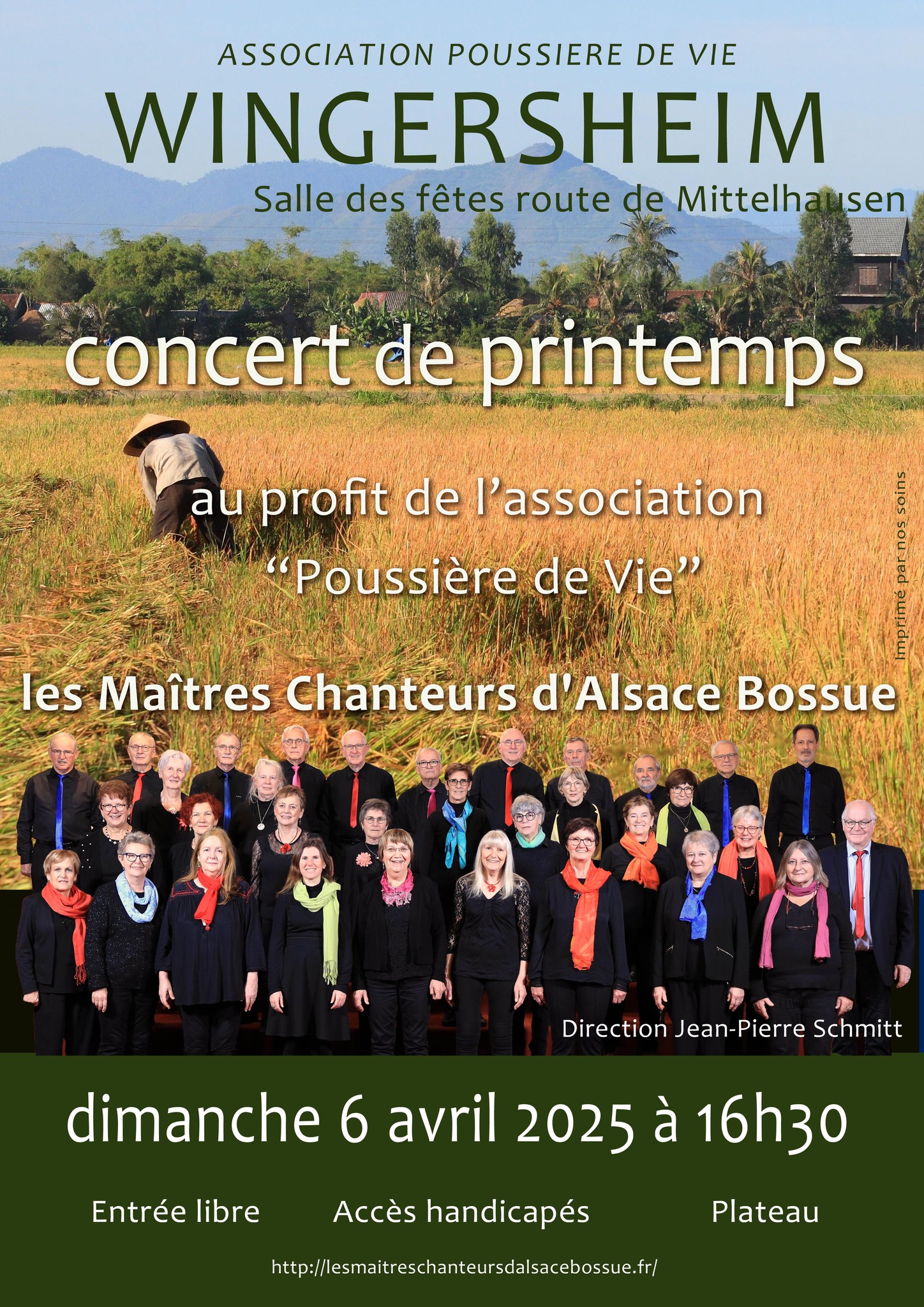 ASSOCIATION POUSSIERE DE VIE

WINGERSHEIM

Salle des fêtes route de Mittelhausen

concert de printemps

au profit de l’association “Poussière de Vie”

Imprimé par nos soins

les Maîtres Chanteurs d'Alsace Bossue

Direction Jean-Pierre Schmitt

dimanche 6 avril 2025 à 16h30

Entrée libre

Accès handicapés

Plateau

http://lesmaitreschanteursdalsacebossue.fr/